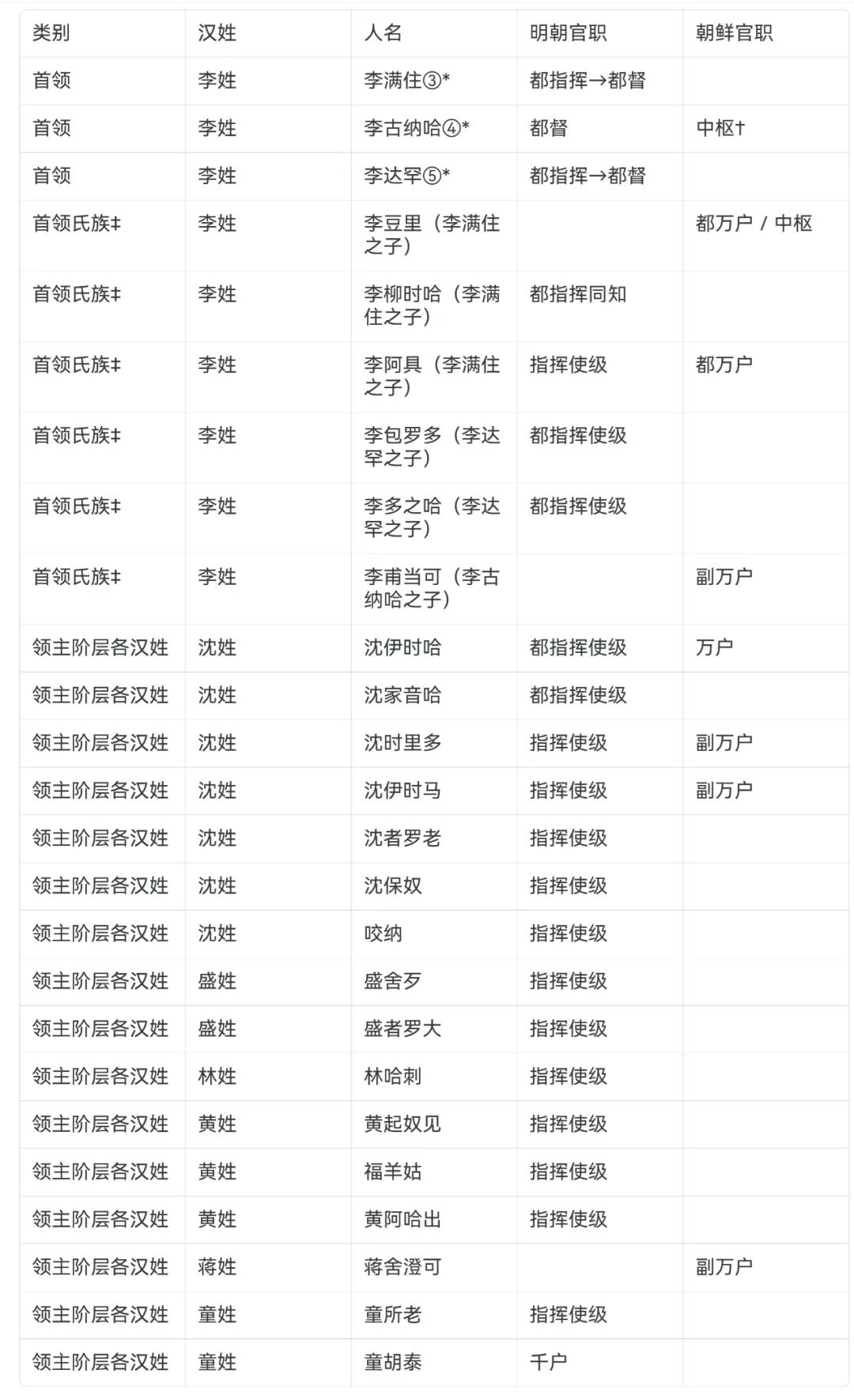 | 类别 | 汉姓 | 人名 | 明朝官职 | 朝鲜官职 |
|---|---|---|---|---|
| 首领 | 李姓 | 李满住③* | 都指挥→都督 | |
| 首领 | 李姓 | 李古纳哈④* | 都督 | 中枢† |
| 首领 | 李姓 | 李达罕⑤* | 都指挥→都督 | |
| 首领氏族‡ | 李姓 | 李豆里（李满住之子） | | 都万户 / 中枢 |
| 首领氏族‡ | 李姓 | 李柳时哈（李满住之子） | 都指挥同知 | |
| 首领氏族‡ | 李姓 | 李阿具（李满住之子） | 指挥使级 | 都万户 |
| 首领氏族‡ | 李姓 | 李包罗多（李达罕之子） | 都指挥使级 | |
| 首领氏族‡ | 李姓 | 李多之哈（李达罕之子） | 都指挥使级 | |
| 首领氏族‡ | 李姓 | 李甫当可（李古纳哈之子） | | 副万户 |
| 领主阶层各汉姓 | 沈姓 | 沈伊时哈 | 都指挥使级 | 万户 |
| 领主阶层各汉姓 | 沈姓 | 沈家音哈 | 都指挥使级 | |
| 领主阶层各汉姓 | 沈姓 | 沈时里多 | 指挥使级 | 副万户 |
| 领主阶层各汉姓 | 沈姓 | 沈伊时马 | 指挥使级 | 副万户 |
| 领主阶层各汉姓 | 沈姓 | 沈者罗老 | 指挥使级 | |
| 领主阶层各汉姓 | 沈姓 | 沈保奴 | 指挥使级 | |
| 领主阶层各汉姓 | 沈姓 | 咬纳 | 指挥使级 | |
| 领主阶层各汉姓 | 盛姓 | 盛舍歹 | 指挥使级 | |
| 领主阶层各汉姓 | 盛姓 | 盛者罗大 | 指挥使级 | |
| 领主阶层各汉姓 | 林姓 | 林哈剌 | 指挥使级 | |
| 领主阶层各汉姓 | 黄姓 | 黄起奴见 | 指挥使级 | |
| 领主阶层各汉姓 | 黄姓 | 福羊姑 | 指挥使级 | |
| 领主阶层各汉姓 | 黄姓 | 黄阿哈出 | 指挥使级 | |
| 领主阶层各汉姓 | 蒋姓 | 蒋舍澄可 | | 副万户 |
| 领主阶层各汉姓 | 童姓 | 童所老 | 指挥使级 | |
| 领主阶层各汉姓 | 童姓 | 童胡泰 | 千户 | |